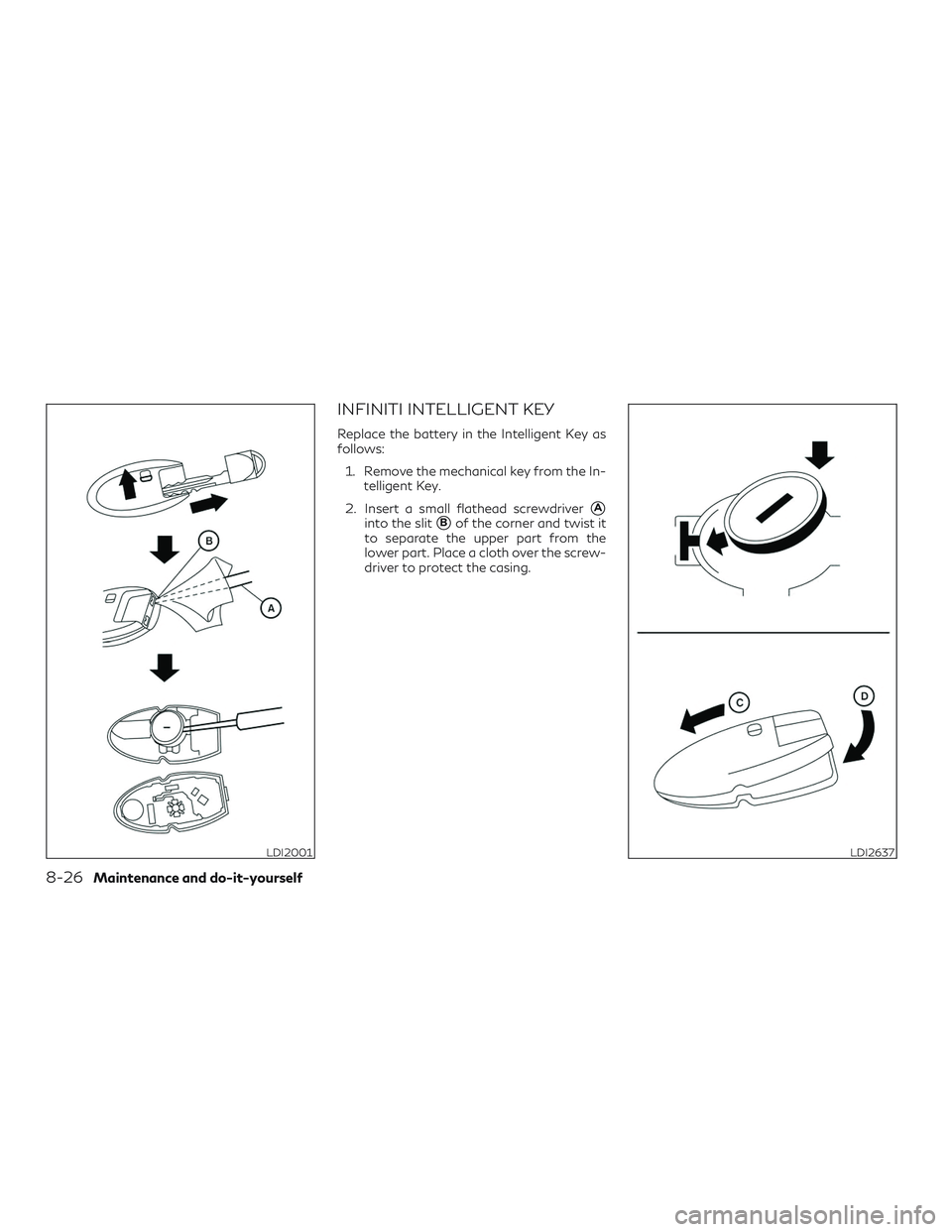 B

A

LDI2001

INFINITI INTELLIGENT KEY

Replace the battery in the Intelligent Key as follows:

1. Remove the mechanical key from the Intelligent Key.

2. Insert a small flathead screwdriver Ⓐ into the slit Ⓑ of the corner and twist it to separate the upper part from the lower part. Place a cloth over the screwdriver to protect the casing.

C

D

LDI2637

8-26 Maintenance and do-it-yourself

carmanualsonline.info